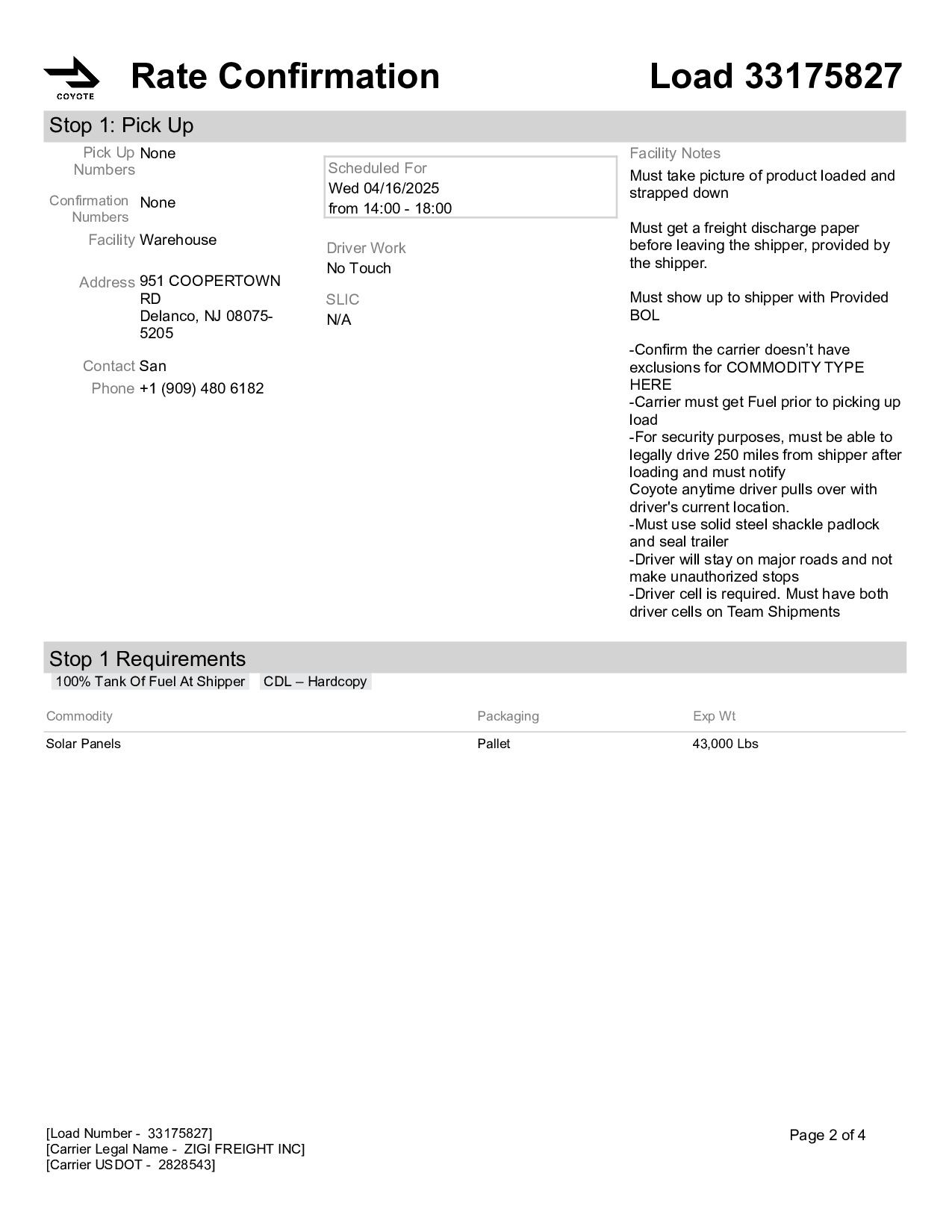 COYOTE

Rate Confirmation

Load 33175827

Stop 1: Pick Up

Pick Up Numbers None

Confirmation Numbers None

Facility Warehouse

Address 951 COOPERTOWN RD
Delanco, NJ 08075-5205

Contact San

Phone +1 (909) 480 6182

Scheduled For
Wed 04/16/2025
from 14:00 - 18:00

Driver Work
No Touch

SLIC
N/A

Facility Notes
Must take picture of product loaded and strapped down

Must get a freight discharge paper before leaving the shipper, provided by the shipper.

Must show up to shipper with Provided BOL

-Confirm the carrier doesn’t have exclusions for COMMODITY TYPE HERE
-Carrier must get Fuel prior to picking up load
-For security purposes, must be able to legally drive 250 miles from shipper after loading and must notify
Coyote anytime driver pulls over with driver's current location.
-Must use solid steel shackle padlock and seal trailer
-Driver will stay on major roads and not make unauthorized stops
-Driver cell is required. Must have both driver cells on Team Shipments

Stop 1 Requirements

100% Tank Of Fuel At Shipper CDL – Hardcopy

| Commodity | Packaging | Exp Wt |
|---|---|---|
| Solar Panels | Pallet | 43,000 Lbs |

[Load Number - 33175827]
[Carrier Legal Name - ZIGI FREIGHT INC]
[Carrier USDOT - 2828543]

Page 2 of 4